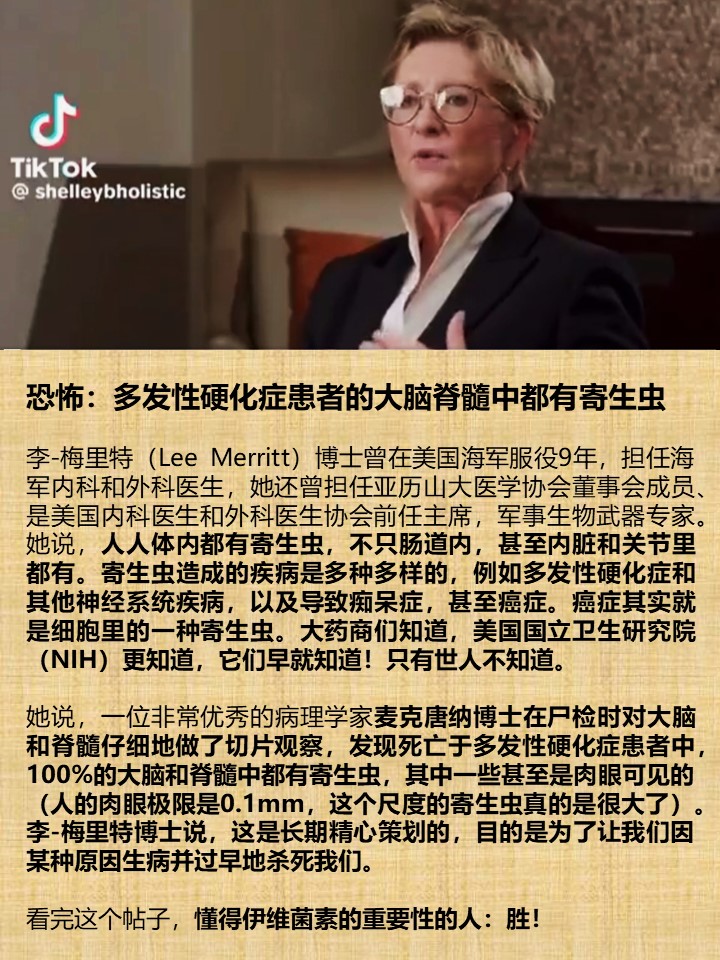 TikTok
@ shelleybholistic

恐怖：多发性硬化症患者的大脑脊髓中都有寄生虫

李-梅里特（Lee Merritt）博士曾在美国海军服役9年，担任海军内科和外科医生，她还曾担任亚历山大医学协会董事会成员、是美国内科医生和外科医生协会前任主席，军事生物武器专家。她说，人人体内都有寄生虫，不只肠道内，甚至内脏和关节里都有。寄生虫造成的疾病是多种多样的，例如多发性硬化症和其他神经系统疾病，以及导致痴呆症，甚至癌症。癌症其实就是细胞里的一种寄生虫。大药商们知道，美国国立卫生研究院（NIH）更知道，它们早就知道！只有世人不知道。

她说，一位非常优秀的病理学家麦克唐纳博士在尸检时对大脑和脊髓仔细地做了切片观察，发现死亡于多发性硬化症患者中，100%的大脑和脊髓中都有寄生虫，其中一些甚至是肉眼可见的（人的肉眼极限是0.1mm，这个尺度的寄生虫真的是很大了）。李-梅里特博士说，这是长期精心策划的，目的是为了让我们因某种原因生病并过早地杀死我们。

看完这个帖子，懂得伊维菌素的重要性的人：胜！